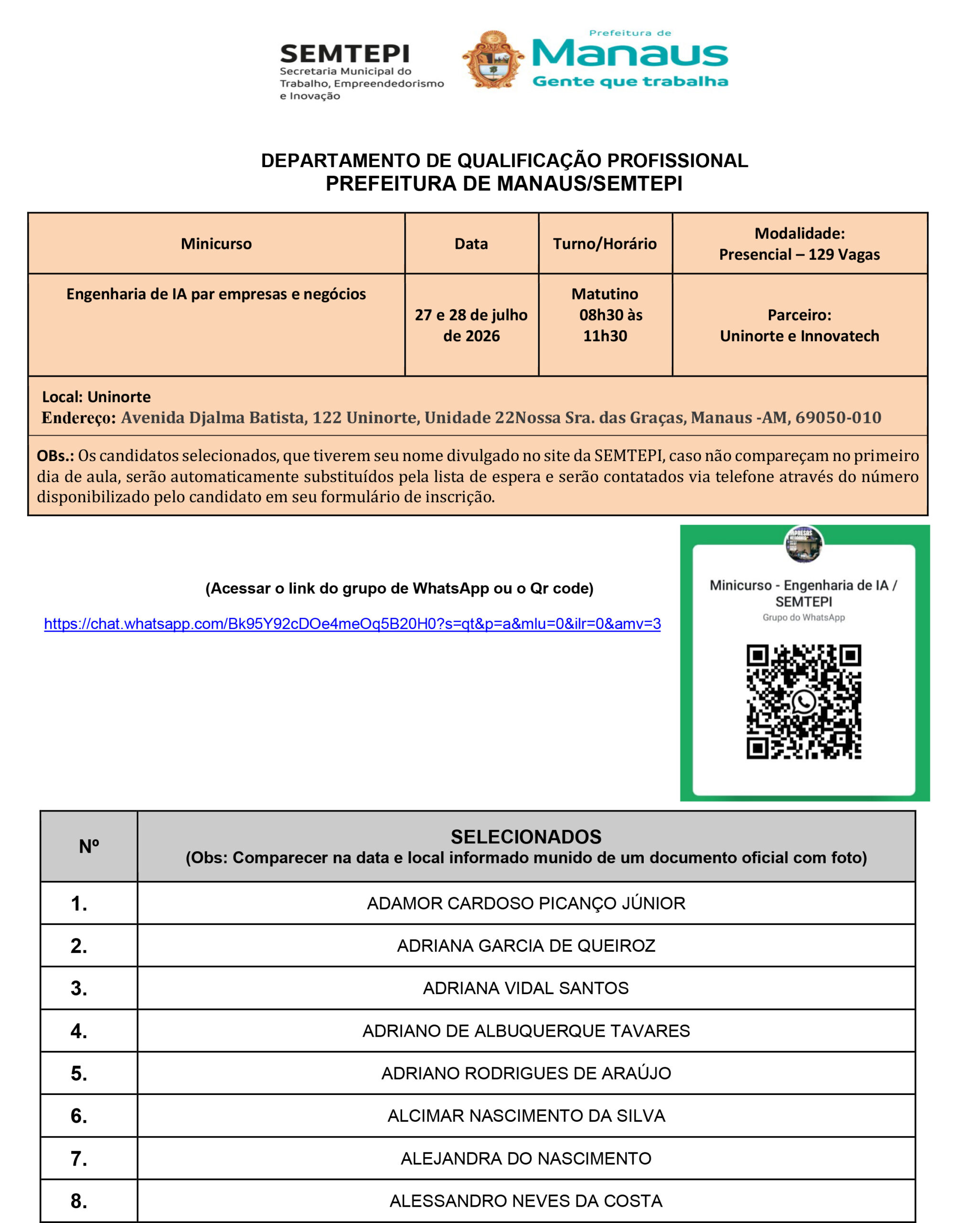 SEMTEPI
Secretaria Municipal do Trabalho, Empreendedorismo e Inovação

Prefeitura de
Manaus
Gente que trabalha

DEPARTAMENTO DE QUALIFICAÇÃO PROFISSIONAL
PREFEITURA DE MANAUS/SEMTEPI

| Minicurso | Data | Turno/Horário | Modalidade: Presencial – 129 Vagas |
|---|---|---|---|
| Engenharia de IA par empresas e negócios | 27 e 28 de julho de 2026 | Matutino 08h30 às 11h30 | Parceiro: Uninorte e Innovatech |

Local: Uninorte
Endereço: Avenida Djalma Batista, 122 Uninorte, Unidade 22Nossa Sra. das Graças, Manaus -AM, 69050-010

OBs.: Os candidatos selecionados, que tiverem seu nome divulgado no site da SEMTEPI, caso não compareçam no primeiro dia de aula, serão automaticamente substituídos pela lista de espera e serão contatados via telefone através do número disponibilizado pelo candidato em seu formulário de inscrição.

(Acessar o link do grupo de WhatsApp ou o Qr code)

https://chat.whatsapp.com/Bk95Y92cDOe4meOq5B20H0?s=qt&p=a&mlu=0&ilr=0&amv=3

Minicurso - Engenharia de IA / SEMTEPI
Grupo do WhatsApp

| Nº | SELECIONADOS (Obs: Comparecer na data e local informado munido de um documento oficial com foto) |
|---|---|
| 1. | ADAMOR CARDOSO PICANÇO JÚNIOR |
| 2. | ADRIANA GARCIA DE QUEIROZ |
| 3. | ADRIANA VIDAL SANTOS |
| 4. | ADRIANO DE ALBUQUERQUE TAVARES |
| 5. | ADRIANO RODRIGUES DE ARAÚJO |
| 6. | ALCIMAR NASCIMENTO DA SILVA |
| 7. | ALEJANDRA DO NASCIMENTO |
| 8. | ALESSANDRO NEVES DA COSTA |